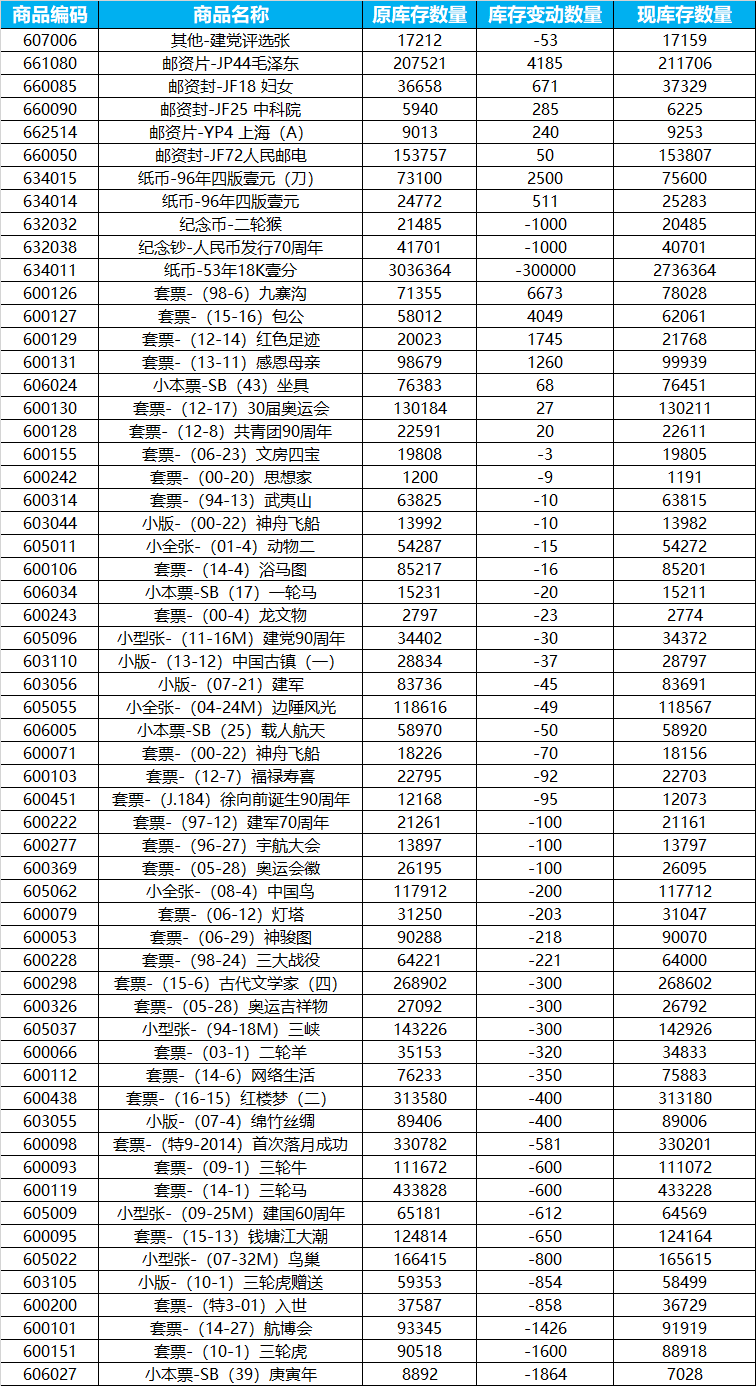 | 商品编码 | 商品名称 | 原库存数量 | 库存变动数量 | 现库存数量 |
|---|---|---|---|---|
| 607006 | 其他-建党评选张 | 17212 | -53 | 17159 |
| 661080 | 邮资片-JP44毛泽东 | 207521 | 4185 | 211706 |
| 660085 | 邮资封-JF18 妇女 | 36658 | 671 | 37329 |
| 660090 | 邮资封-JF25 中科院 | 5940 | 285 | 6225 |
| 662514 | 邮资片-YP4 上海（A） | 9013 | 240 | 9253 |
| 660050 | 邮资封-JF72人民邮电 | 153757 | 50 | 153807 |
| 634015 | 纸币-96年四版壹元（刀） | 73100 | 2500 | 75600 |
| 634014 | 纸币-96年四版壹元 | 24772 | 511 | 25283 |
| 632032 | 纪念币-二轮猴 | 21485 | -1000 | 20485 |
| 632038 | 纪念钞-人民币发行70周年 | 41701 | -1000 | 40701 |
| 634011 | 纸币-53年18K壹分 | 3036364 | -300000 | 2736364 |
| 600126 | 套票-（98-6）九寨沟 | 71355 | 6673 | 78028 |
| 600127 | 套票-（15-16）包公 | 58012 | 4049 | 62061 |
| 600129 | 套票-（12-14）红色足迹 | 20023 | 1745 | 21768 |
| 600131 | 套票-（13-11）感恩母亲 | 98679 | 1260 | 99939 |
| 606024 | 小本票-SB（43）坐具 | 76383 | 68 | 76451 |
| 600130 | 套票-（12-17）30届奥运会 | 130184 | 27 | 130211 |
| 600128 | 套票-（12-8）共青团90周年 | 22591 | 20 | 22611 |
| 600155 | 套票-（06-23）文房四宝 | 19808 | -3 | 19805 |
| 600242 | 套票-（00-20）思想家 | 1200 | -9 | 1191 |
| 600314 | 套票-（94-13）武夷山 | 63825 | -10 | 63815 |
| 603044 | 小版-（00-22）神舟飞船 | 13992 | -10 | 13982 |
| 605011 | 小全张-（01-4）动物二 | 54287 | -15 | 54272 |
| 600106 | 套票-（14-4）浴马图 | 85217 | -16 | 85201 |
| 606034 | 小本票-SB（17）一轮马 | 15231 | -20 | 15211 |
| 600243 | 套票-（00-4）龙文物 | 2797 | -23 | 2774 |
| 605096 | 小型张-（11-16M）建党90周年 | 34402 | -30 | 34372 |
| 603110 | 小版-（13-12）中国古镇（一） | 28834 | -37 | 28797 |
| 603056 | 小版-（07-21）建军 | 83736 | -45 | 83691 |
| 605055 | 小全张-（04-24M）边陲风光 | 118616 | -49 | 118567 |
| 606005 | 小本票-SB（25）载人航天 | 58970 | -50 | 58920 |
| 600071 | 套票-（00-22）神舟飞船 | 18226 | -70 | 18156 |
| 600103 | 套票-（12-7）福禄寿喜 | 22795 | -92 | 22703 |
| 600451 | 套票-（J.184）徐向前诞生90周年 | 12168 | -95 | 12073 |
| 600222 | 套票-（97-12）建军70周年 | 21261 | -100 | 21161 |
| 600277 | 套票-（96-27）宇航大会 | 13897 | -100 | 13797 |
| 600369 | 套票-（05-28）奥运会徽 | 26195 | -100 | 26095 |
| 605062 | 小全张-（08-4）中国鸟 | 117912 | -200 | 117712 |
| 600079 | 套票-（06-12）灯塔 | 31250 | -203 | 31047 |
| 600053 | 套票-（06-29）神骏图 | 90288 | -218 | 90070 |
| 600228 | 套票-（98-24）三大战役 | 64221 | -221 | 64000 |
| 600298 | 套票-（15-6）古代文学家（四） | 268902 | -300 | 268602 |
| 600326 | 套票-（05-28）奥运吉祥物 | 27092 | -300 | 26792 |
| 605037 | 小型张-（94-18M）三峡 | 143226 | -300 | 142926 |
| 600066 | 套票-（03-1）二轮羊 | 35153 | -320 | 34833 |
| 600112 | 套票-（14-6）网络生活 | 76233 | -350 | 75883 |
| 600438 | 套票-（16-15）红楼梦（二） | 313580 | -400 | 313180 |
| 603055 | 小版-（07-4）绵竹丝绸 | 89406 | -400 | 89006 |
| 600098 | 套票-（特9-2014）首次落月成功 | 330782 | -581 | 330201 |
| 600093 | 套票-（09-1）三轮牛 | 111672 | -600 | 111072 |
| 600119 | 套票-（14-1）三轮马 | 433828 | -600 | 433228 |
| 605009 | 小型张-（09-25M）建国60周年 | 65181 | -612 | 64569 |
| 600095 | 套票-（15-13）钱塘江大潮 | 124814 | -650 | 124164 |
| 605022 | 小型张-（07-32M）鸟巢 | 166415 | -800 | 165615 |
| 603105 | 小版-（10-1）三轮虎赠送 | 59353 | -854 | 58499 |
| 600200 | 套票-（特3-01）入世 | 37587 | -858 | 36729 |
| 600101 | 套票-（14-27）航博会 | 93345 | -1426 | 91919 |
| 600151 | 套票-（10-1）三轮虎 | 90518 | -1600 | 88918 |
| 606027 | 小本票-SB（39）庚寅年 | 8892 | -1864 | 7028 |